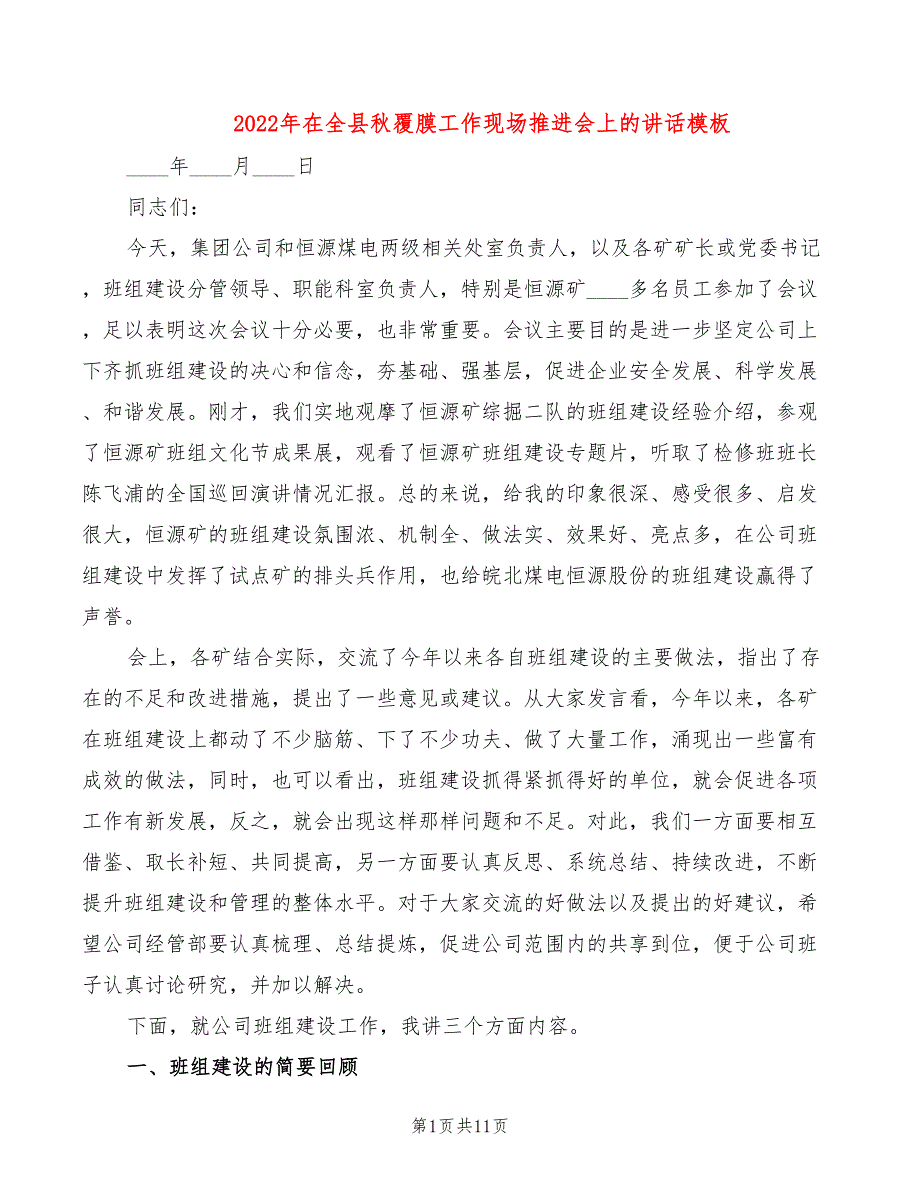 2022年在全县秋覆膜工作现场推进会上的讲话模板

____年____月____日

同志们：

今天，集团公司和恒源煤电两级相关处室负责人，以及各矿矿长或党委书记，班组建设分管领导、职能科室负责人，特别是恒源矿____多名员工参加了会议，足以表明这次会议十分必要，也非常重要。会议主要目的是进一步坚定公司上下齐抓班组建设的决心和信念，夯基础、强基层，促进企业安全发展、科学发展、和谐发展。刚才，我们实地观摩了恒源矿综掘二队的班组建设经验介绍，参观了恒源矿班组文化节成果展，观看了恒源矿班组建设专题片，听取了检修班班长陈飞浦的全国巡回演讲情况汇报。总的来说，给我的印象很深、感受很多、启发很大，恒源矿的班组建设氛围浓、机制全、做法实、效果好、亮点多，在公司班组建设中发挥了试点矿的排头兵作用，也给皖北煤电恒源股份的班组建设赢得了声誉。

会上，各矿结合实际，交流了今年以来各自班组建设的主要做法，指出了存在的不足和改进措施，提出了一些意见或建议。从大家发言看，今年以来，各矿在班组建设上都动了不少脑筋、下了不少功夫、做了大量工作，涌现出一些富有成效的做法，同时，也可以看出，班组建设抓得紧抓得好的单位，就会促进各项工作有新发展，反之，就会出现这样那样问题和不足。对此，我们一方面要相互借鉴、取长补短、共同提高，另一方面要认真反思、系统总结、持续改进，不断提升班组建设和管理的整体水平。对于大家交流的好做法以及提出的好建议，希望公司经管部要认真梳理、总结提炼，促进公司范围内的共享到位，便于公司班子认真讨论研究，并加以解决。

下面，就公司班组建设工作，我讲三个方面内容。

一、班组建设的简要回顾

第1页共11页